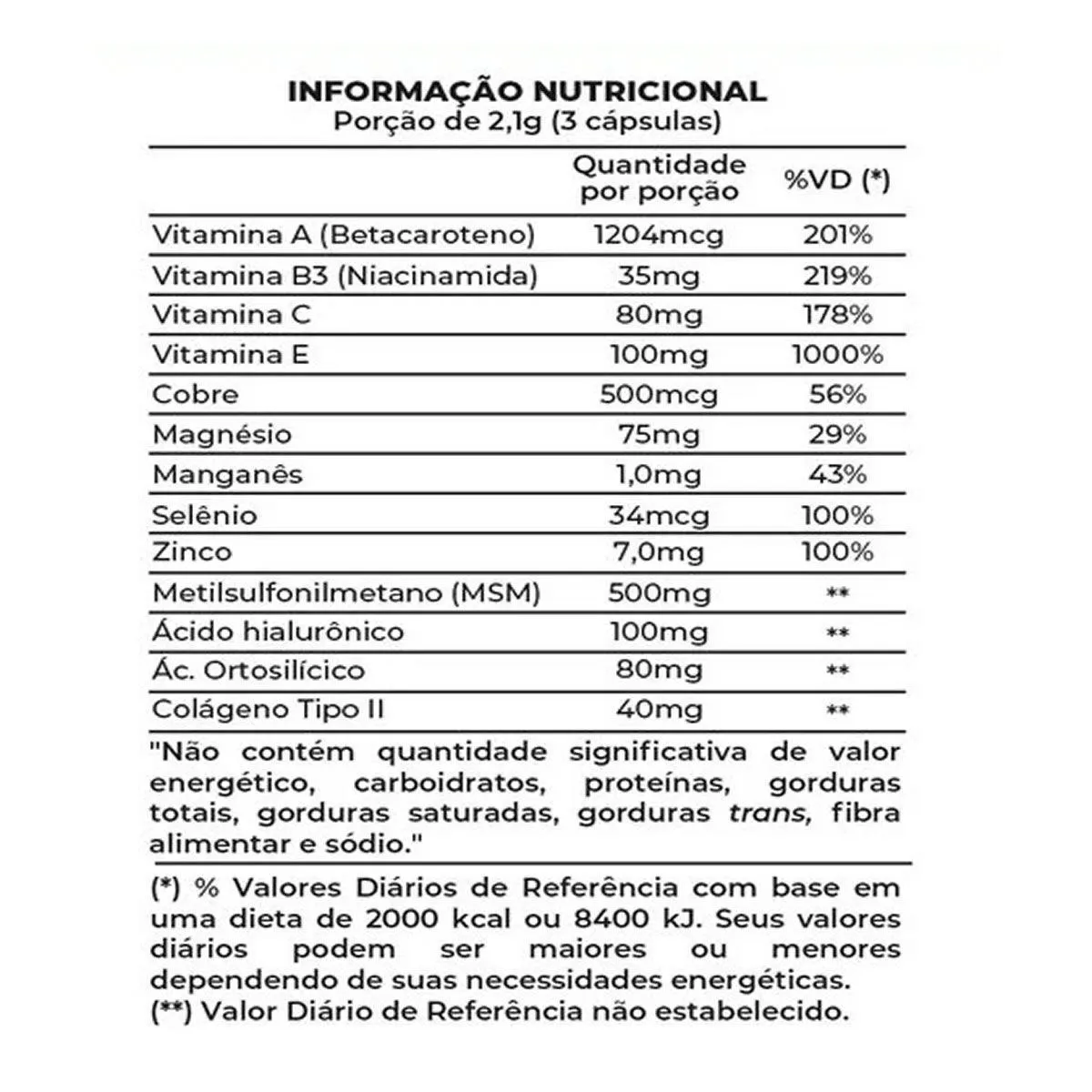 INFORMAÇÃO NUTRICIONAL
Porção de 2,1g (3 cápsulas)

| | Quantidade por porção | %VD (*) |
|---|---|---|
| Vitamina A (Betacaroteno) | 1204mcg | 201% |
| Vitamina B3 (Niacinamida) | 35mg | 219% |
| Vitamina C | 80mg | 178% |
| Vitamina E | 100mg | 1000% |
| Cobre | 500mcg | 56% |
| Magnésio | 75mg | 29% |
| Manganês | 1,0mg | 43% |
| Selênio | 34mcg | 100% |
| Zinco | 7,0mg | 100% |
| Metilsulfonilmetano (MSM) | 500mg | ** |
| Ácido hialurônico | 100mg | ** |
| Ác. Ortosilícico | 80mg | ** |
| Colágeno Tipo II | 40mg | ** |

"Não contém quantidade significativa de valor energético, carboidratos, proteínas, gorduras totais, gorduras saturadas, gorduras trans, fibra alimentar e sódio."

(*) % Valores Diários de Referência com base em uma dieta de 2000 kcal ou 8400 kJ. Seus valores diários podem ser maiores ou menores dependendo de suas necessidades energéticas.
(**) Valor Diário de Referência não estabelecido.